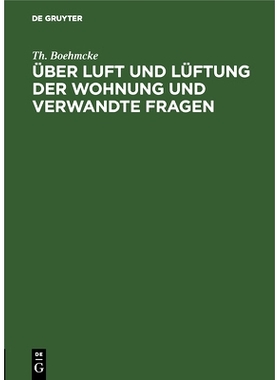 DE GRUYTER

Th. Boehmcke

ÜBER LUFT UND LÜFTUNG DER WOHNUNG UND VERWANDTE FRAGEN

DE
G